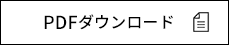 PDFダウンロード